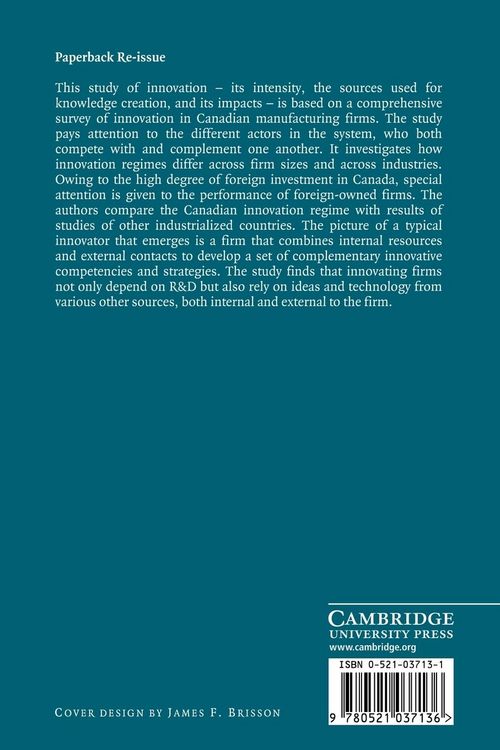 Paperback Re-issue

This study of innovation – its intensity, the sources used for knowledge creation, and its impacts – is based on a comprehensive survey of innovation in Canadian manufacturing firms. The study pays attention to the different actors in the system, who both compete with and complement one another. It investigates how innovation regimes differ across firm sizes and across industries. Owing to the high degree of foreign investment in Canada, special attention is given to the performance of foreign-owned firms. The authors compare the Canadian innovation regime with results of studies of other industrialized countries. The picture of a typical innovator that emerges is a firm that combines internal resources and external contacts to develop a set of complementary innovative competencies and strategies. The study finds that innovating firms not only depend on R&D but also rely on ideas and technology from various other sources, both internal and external to the firm.

CAMBRIDGE
UNIVERSITY PRESS
www.cambridge.org

ISBN 0-521-03713-1

9 780521 037136 >

COVER DESIGN BY JAMES F. BRISSON